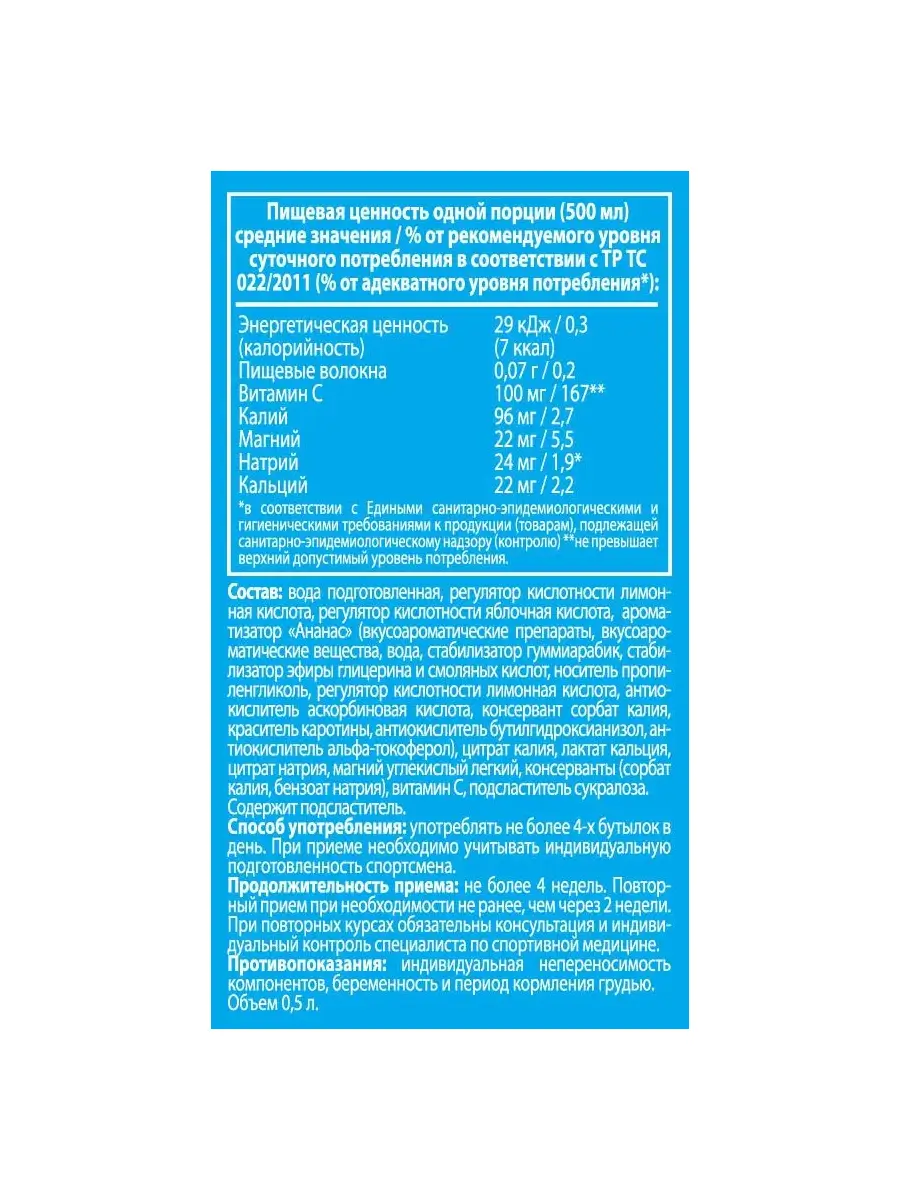 Пищевая ценность одной порции (500 мл) средние значения / % от рекомендуемого уровня суточного потребления в соответствии с ТР ТС 022/2011 (% от адекватного уровня потребления*):

| | |
|---|---|
| Энергетическая ценность (калорийность) | 29 кДж / 0,3 (7 ккал) |
| Пищевые волокна | 0,07 г / 0,2 |
| Витамин С | 100 мг / 167** |
| Калий | 96 мг / 2,7 |
| Магний | 22 мг / 5,5 |
| Натрий | 24 мг / 1,9* |
| Кальций | 22 мг / 2,2 |

*в соответствии с Едиными санитарно-эпидемиологическими и гигиеническими требованиями к продукции (товарам), подлежащей санитарно-эпидемиологическому надзору (контролю) **не превышает верхний допустимый уровень потребления.

Состав: вода подготовленная, регулятор кислотности лимонная кислота, регулятор кислотности яблочная кислота, ароматизатор «Ананас» (вкусоароматические препараты, вкусоароматические вещества, вода, стабилизатор гуммиарабик, стабилизатор эфиры глицерина и смоляных кислот, носитель пропиленгликоль, регулятор кислотности лимонная кислота, антиокислитель аскорбиновая кислота, консервант сорбат калия, краситель каротины, антиокислитель бутилгидроксианизол, антиокислитель альфа-токоферол), цитрат калия, лактат кальция, цитрат натрия, магний углекислый легкий, консерванты (сорбат калия, бензоат натрия), витамин С, подсластитель сукралоза. Содержит подсластитель.
Способ употребления: употреблять не более 4-х бутылок в день. При приеме необходимо учитывать индивидуальную подготовленность спортсмена.
Продолжительность приема: не более 4 недель. Повторный прием при необходимости не ранее, чем через 2 недели. При повторных курсах обязательны консультация и индивидуальный контроль специалиста по спортивной медицине.
Противопоказания: индивидуальная непереносимость компонентов, беременность и период кормления грудью.
Объем 0,5 л.